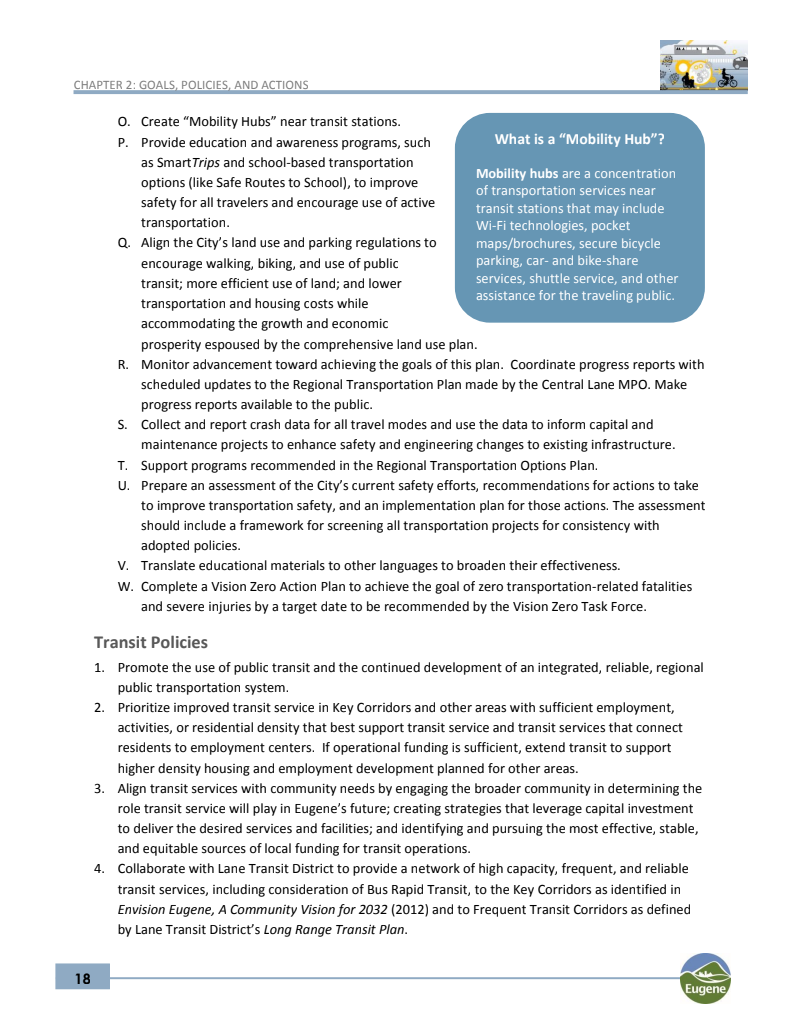 CHAPTER 2: GOALS, POLICIES, AND ACTIONS

O. Create "Mobility Hubs" near transit stations.

P. Provide education and awareness programs, such as SmartTrips and school-based transportation options (like Safe Routes to School), to improve safety for all travelers and encourage use of active transportation.

Q. Align the City's land use and parking regulations to encourage walking, biking, and use of public transit; more efficient use of land; and lower transportation and housing costs while accommodating the growth and economic prosperity espoused by the comprehensive land use plan.

What is a "Mobility Hub"?

Mobility hubs are a concentration of transportation services near transit stations that may include Wi-Fi technologies, pocket maps/brochures, secure bicycle parking, car- and bike-share services, shuttle service, and other assistance for the traveling public.

R. Monitor advancement toward achieving the goals of this plan. Coordinate progress reports with scheduled updates to the Regional Transportation Plan made by the Central Lane MPO. Make progress reports available to the public.

S. Collect and report crash data for all travel modes and use the data to inform capital and maintenance projects to enhance safety and engineering changes to existing infrastructure.

T. Support programs recommended in the Regional Transportation Options Plan.

U. Prepare an assessment of the City's current safety efforts, recommendations for actions to take to improve transportation safety, and an implementation plan for those actions. The assessment should include a framework for screening all transportation projects for consistency with adopted policies.

V. Translate educational materials to other languages to broaden their effectiveness.

W. Complete a Vision Zero Action Plan to achieve the goal of zero transportation-related fatalities and severe injuries by a target date to be recommended by the Vision Zero Task Force.

Transit Policies

1. Promote the use of public transit and the continued development of an integrated, reliable, regional public transportation system.

2. Prioritize improved transit service in Key Corridors and other areas with sufficient employment, activities, or residential density that best support transit service and transit services that connect residents to employment centers. If operational funding is sufficient, extend transit to support higher density housing and employment development planned for other areas.

3. Align transit services with community needs by engaging the broader community in determining the role transit service will play in Eugene's future; creating strategies that leverage capital investment to deliver the desired services and facilities; and identifying and pursuing the most effective, stable, and equitable sources of local funding for transit operations.

4. Collaborate with Lane Transit District to provide a network of high capacity, frequent, and reliable transit services, including consideration of Bus Rapid Transit, to the Key Corridors as identified in Envision Eugene, A Community Vision for 2032 (2012) and to Frequent Transit Corridors as defined by Lane Transit District's Long Range Transit Plan.

18

Eugene